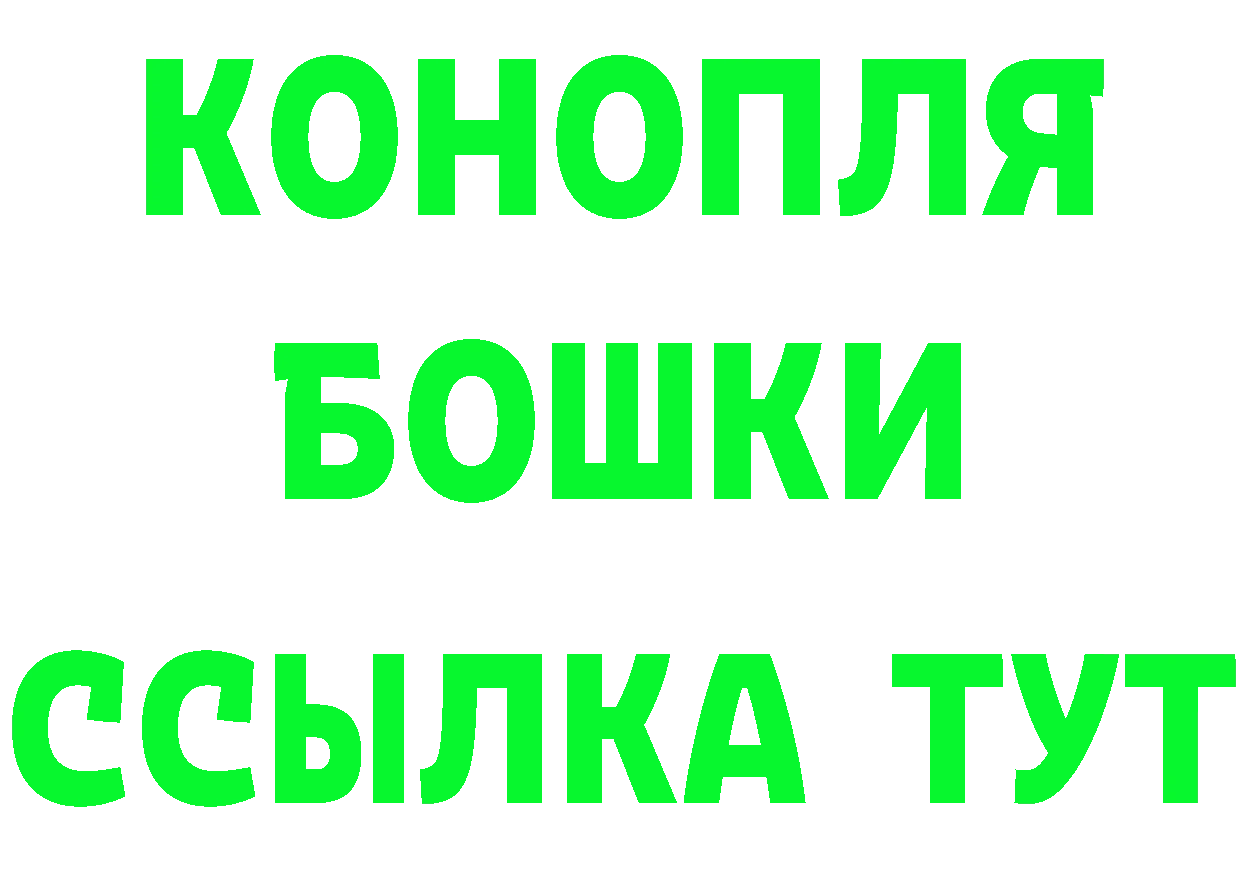 КОНОПЛЯ
БОШКИ
ССЫЛКА ТУТ